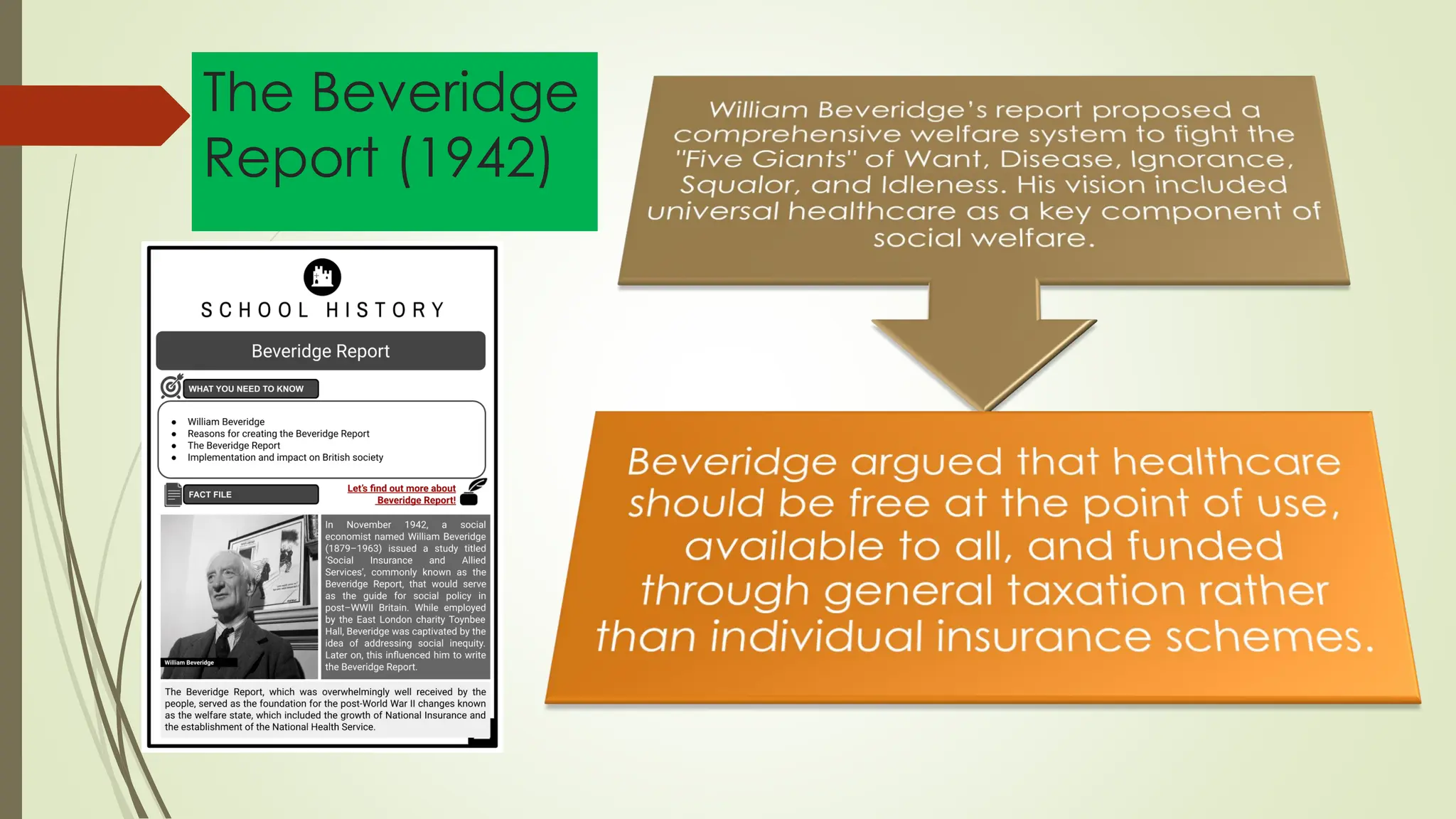 The Beveridge Report (1942)

SCHOOL HISTORY

Beveridge Report

WHAT YOU NEED TO KNOW

- William Beveridge
- Reasons for creating the Beveridge Report
- The Beveridge Report
- Implementation and impact on British society

FACT FILE

Let's find out more about Beveridge Report!

William Beveridge

In November 1942, a social economist named William Beveridge (1879–1963) issued a study titled 'Social Insurance and Allied Services', commonly known as the Beveridge Report, that would serve as the guide for social policy in post–WWII Britain. While employed by the East London charity Toynbee Hall, Beveridge was captivated by the idea of addressing social inequity. Later on, this influenced him to write the Beveridge Report.

The Beveridge Report, which was overwhelmingly well received by the people, served as the foundation for the post-World War II changes known as the welfare state, which included the growth of National Insurance and the establishment of the National Health Service.

William Beveridge's report proposed a comprehensive welfare system to fight the "Five Giants" of Want, Disease, Ignorance, Squalor, and Idleness. His vision included universal healthcare as a key component of social welfare.

Beveridge argued that healthcare should be free at the point of use, available to all, and funded through general taxation rather than individual insurance schemes.